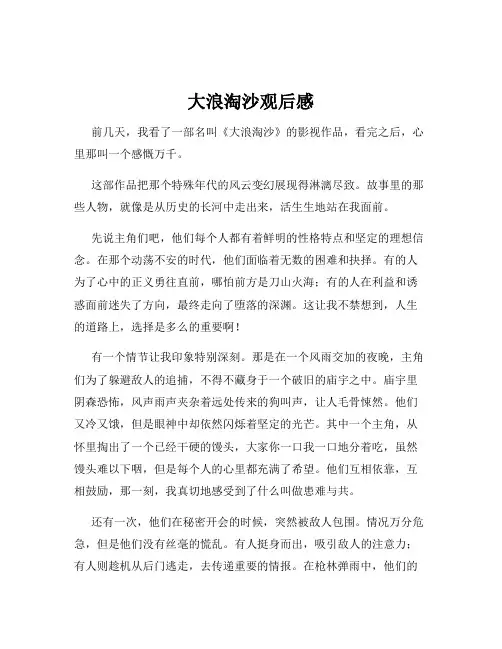 大浪淘沙观后感

前几天，我看了一部名叫《大浪淘沙》的影视作品，看完之后，心里那叫一个感慨万千。

这部作品把那个特殊年代的风云变幻展现得淋漓尽致。故事里的那些人物，就像是从历史的长河中走出来，活生生地站在我面前。

先说主角们吧，他们每个人都有着鲜明的性格特点和坚定的理想信念。在那个动荡不安的时代，他们面临着无数的困难和抉择。有的人为了心中的正义勇往直前，哪怕前方是刀山火海；有的人在利益和诱惑面前迷失了方向，最终走向了堕落的深渊。这让我不禁想到，人生的道路上，选择是多么的重要啊！

有一个情节让我印象特别深刻。那是在一个风雨交加的夜晚，主角们为了躲避敌人的追捕，不得不藏身于一个破旧的庙宇之中。庙宇里阴森恐怖，风声雨声夹杂着远处传来的狗叫声，让人毛骨悚然。他们又冷又饿，但是眼神中却依然闪烁着坚定的光芒。其中一个主角，从怀里掏出了一个已经干硬的馒头，大家你一口我一口地分着吃，虽然馒头难以下咽，但是每个人的心里都充满了希望。他们互相依靠，互相鼓励，那一刻，我真切地感受到了什么叫做患难与共。

还有一次，他们在秘密开会的时候，突然被敌人包围。情况万分危急，但是他们没有丝毫的慌乱。有人挺身而出，吸引敌人的注意力；有人则趁机从后门逃走，去传递重要的情报。在枪林弹雨中，他们的